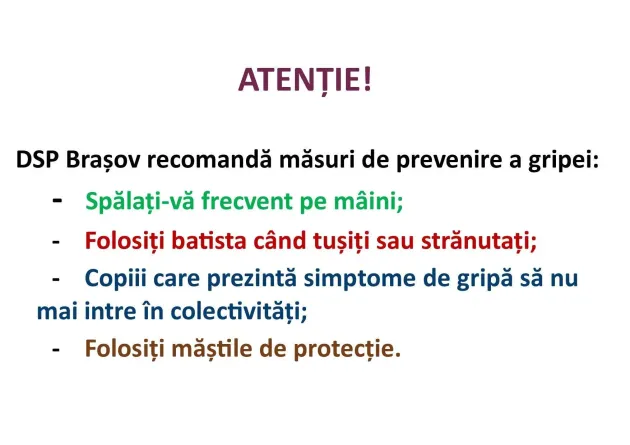 ATENȚIE!

DSP Brașov recomandă măsuri de prevenire a gripei:

- Spălați-vă frecvent pe mâini;
- Folosiți batista când tușiți sau strănutați;
- Copiii care prezintă simptome de gripă să nu mai intre în colectivități;
- Folosiți măștile de protecție.